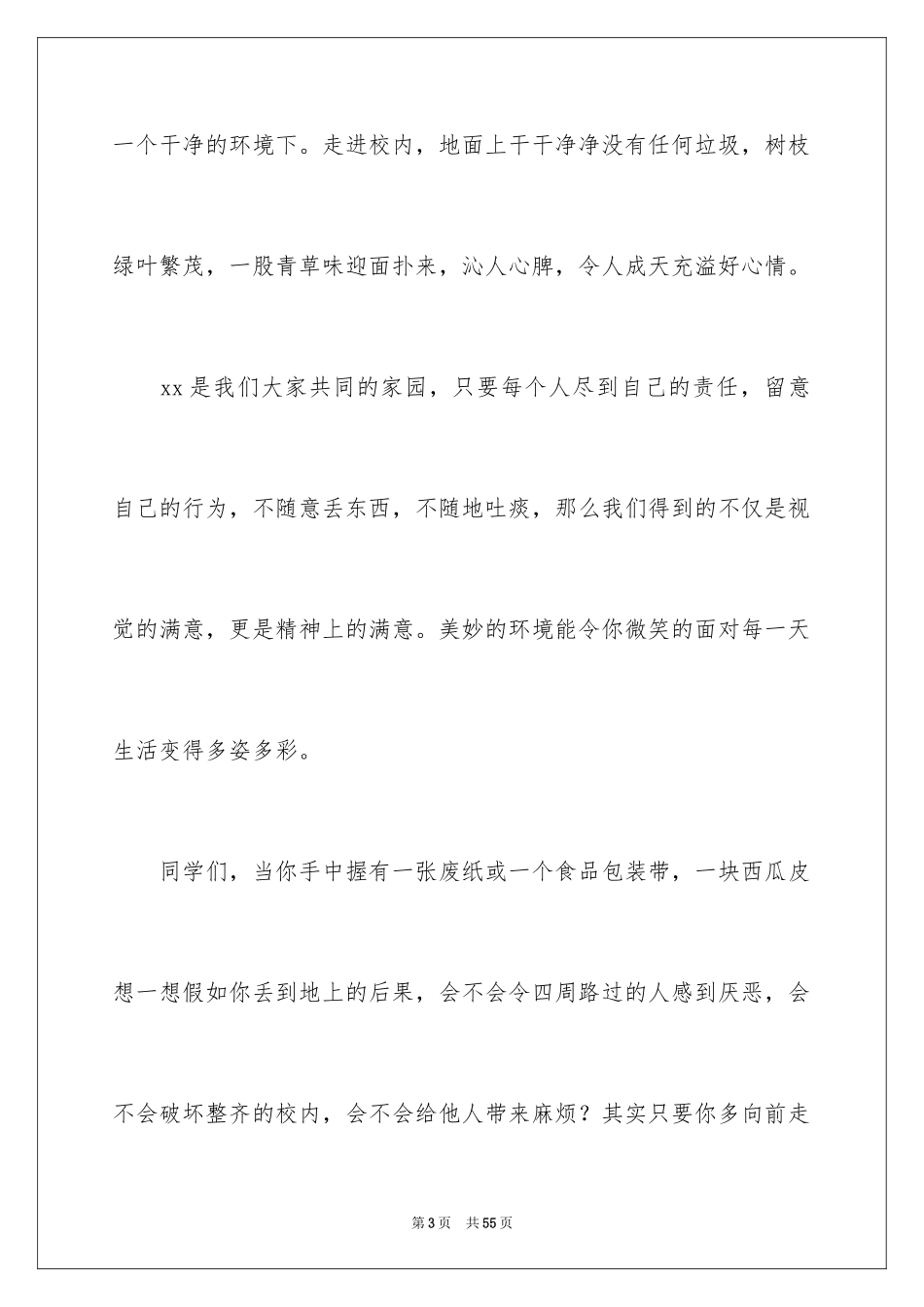 一个干净的环境下。走进校内，地面上干干净净没有任何垃圾，树枝绿叶繁茂，一股青草味迎面扑来，沁人心脾，令人成天充溢好心情。

xx是我们大家共同的家园，只要每个人尽到自己的责任，留意自己的行为，不随意丢东西，不随地吐痰，那么我们得到的不仅是视觉的满意，更是精神上的满意。美妙的环境能令你微笑的面对每一天生活变得多姿多彩。

同学们，当你手中握有一张废纸或一个食品包装带，一块西瓜皮想一想假如你丢到地上的后果，会不会令四周路过的人感到厌恶，会不会破坏整齐的校内，会不会给他人带来麻烦？其实只要你多向前走

第3页 共55页